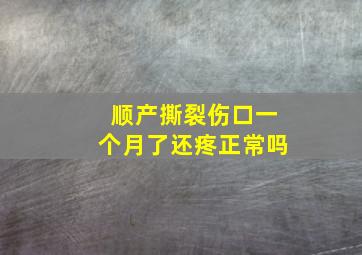 顺产撕裂伤口一个月了还疼正常吗